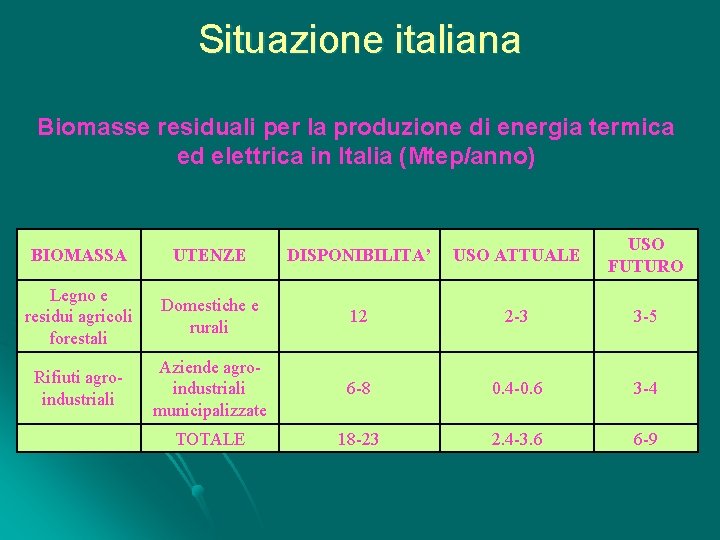 Situazione italiana

Biomasse residuali per la produzione di energia termica ed elettrica in Italia (Mtep/anno)

| BIOMASSA | UTENZE | DISPONIBILITA’ | USO ATTUALE | USO FUTURO |
|---|---|---|---|---|
| Legno e residui agricoli forestali | Domestiche e rurali | 12 | 2-3 | 3-5 |
| Rifiuti agro-industriali | Aziende agro-industriali municipalizzate | 6-8 | 0.4-0.6 | 3-4 |
| | TOTALE | 18-23 | 2.4-3.6 | 6-9 |